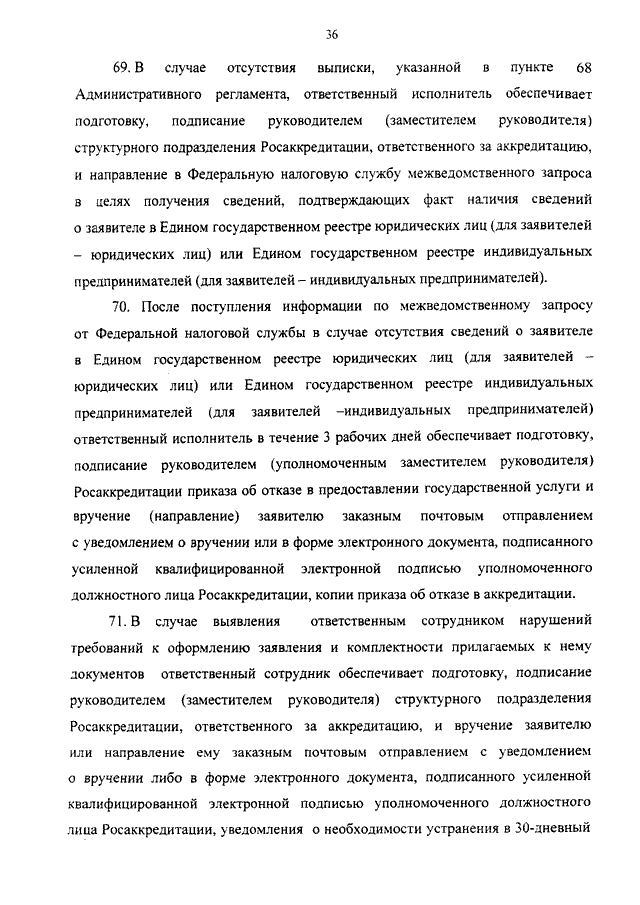 36

69. В случае отсутствия выписки, указанной в пункте 68 Административного регламента, ответственный исполнитель обеспечивает подготовку, подписание руководителем (заместителем руководителя) структурного подразделения Росаккредитации, ответственного за аккредитацию, и направление в Федеральную налоговую службу межведомственного запроса в целях получения сведений, подтверждающих факт наличия сведений о заявителе в Едином государственном реестре юридических лиц (для заявителей – юридических лиц) или Едином государственном реестре индивидуальных предпринимателей (для заявителей – индивидуальных предпринимателей).

70. После поступления информации по межведомственному запросу от Федеральной налоговой службы в случае отсутствия сведений о заявителе в Едином государственном реестре юридических лиц (для заявителей – юридических лиц) или Едином государственном реестре индивидуальных предпринимателей (для заявителей –индивидуальных предпринимателей) ответственный исполнитель в течение 3 рабочих дней обеспечивает подготовку, подписание руководителем (уполномоченным заместителем руководителя) Росаккредитации приказа об отказе в предоставлении государственной услуги и вручение (направление) заявителю заказным почтовым отправлением с уведомлением о вручении или в форме электронного документа, подписанного усиленной квалифицированной электронной подписью уполномоченного должностного лица Росаккредитации, копии приказа об отказе в аккредитации.

71. В случае выявления ответственным сотрудником нарушений требований к оформлению заявления и комплектности прилагаемых к нему документов ответственный сотрудник обеспечивает подготовку, подписание руководителем (заместителем руководителя) структурного подразделения Росаккредитации, ответственного за аккредитацию, и вручение заявителю или направление ему заказным почтовым отправлением с уведомлением о вручении либо в форме электронного документа, подписанного усиленной квалифицированной электронной подписью уполномоченного должностного лица Росаккредитации, уведомления о необходимости устранения в 30-дневный